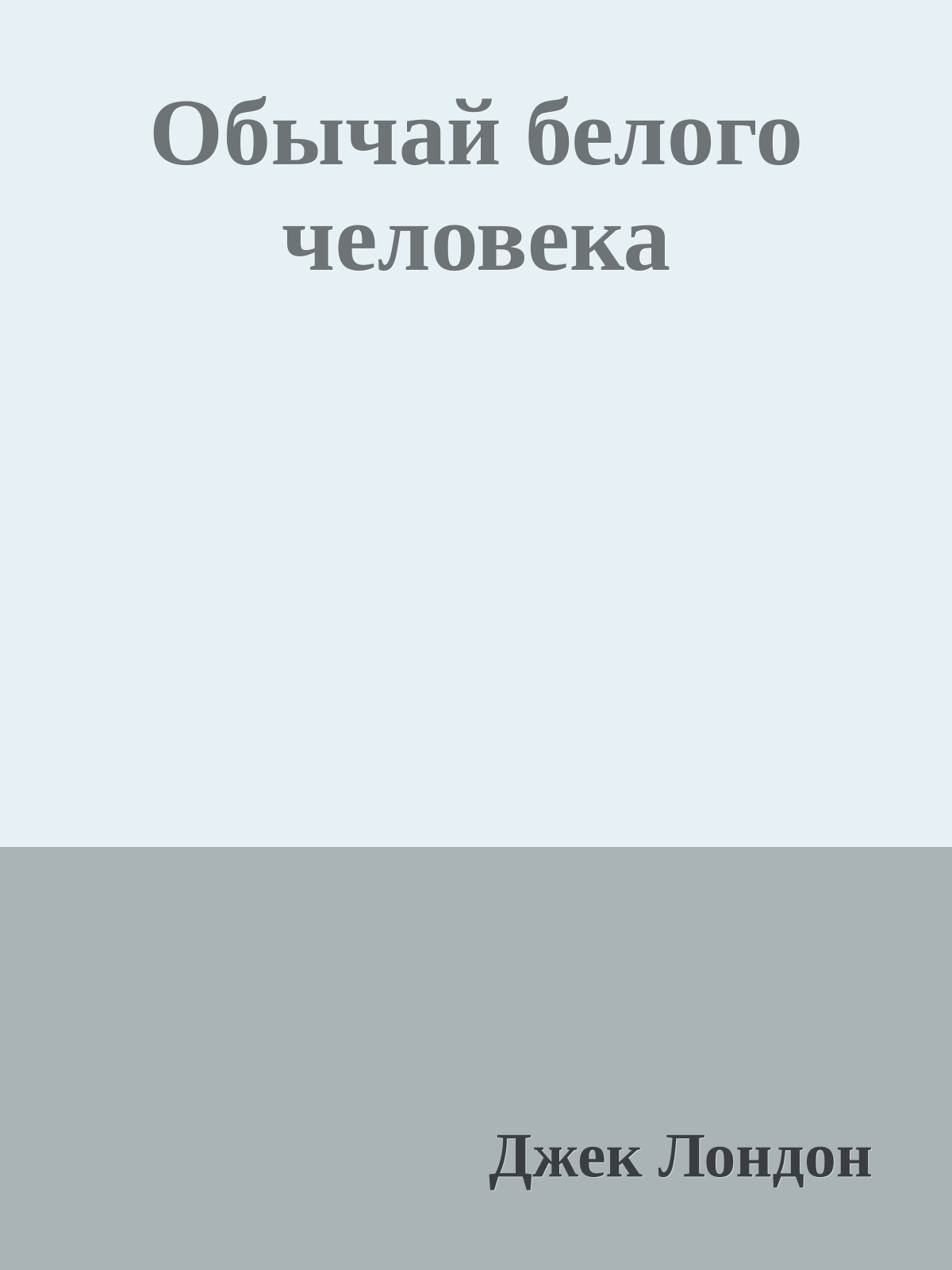 Обычай белого человека

Джек Лондон